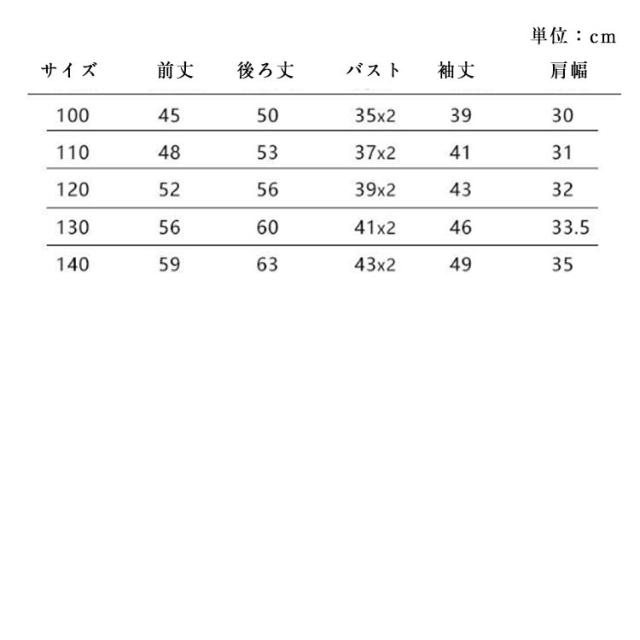 単位：cm

| サイズ | 前丈 | 後ろ丈 | バスト | 袖丈 | 肩幅 |
|---|---|---|---|---|---|
| 100 | 45 | 50 | 35x2 | 39 | 30 |
| 110 | 48 | 53 | 37x2 | 41 | 31 |
| 120 | 52 | 56 | 39x2 | 43 | 32 |
| 130 | 56 | 60 | 41x2 | 46 | 33.5 |
| 140 | 59 | 63 | 43x2 | 49 | 35 |